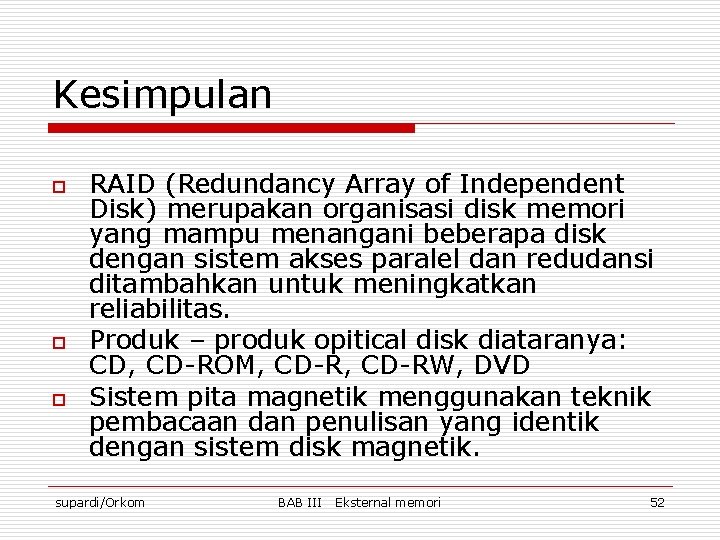 Kesimpulan

RAID (Redundancy Array of Independent Disk) merupakan organisasi disk memori yang mampu menangani beberapa disk dengan sistem akses paralel dan redudansi ditambahkan untuk meningkatkan reliabilitas.

Produk – produk opitical disk diataranya: CD, CD-ROM, CD-R, CD-RW, DVD

Sistem pita magnetik menggunakan teknik pembacaan dan penulisan yang identik dengan sistem disk magnetik.

supardi/Orkom BAB III Eksternal memori 52